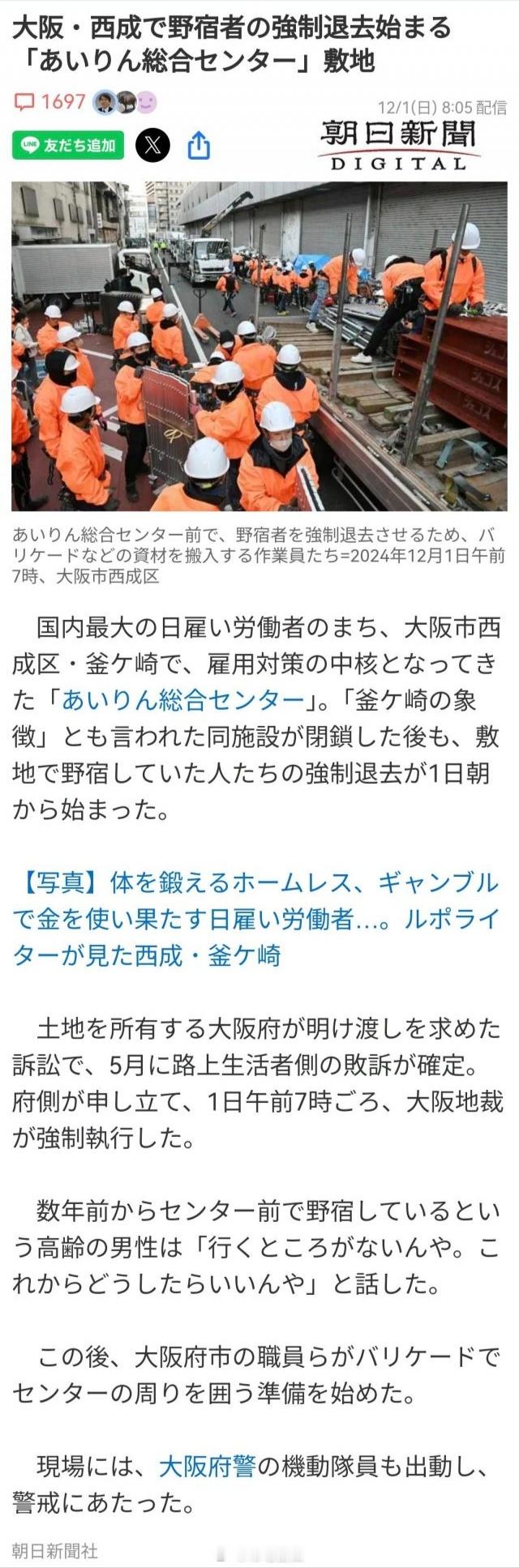 大阪・西成で野宿者の強制退去始まる「あいりん総合センター」敷地

1697

12/1(日) 8:05 配信

友だち追加

朝日新聞 DIGITAL

あいりん総合センター前で、野宿者を強制退去させるため、バリケードなどの資材を搬入する作業員たち=2024年12月1日午前7時、大阪市西成区

国内最大の日雇い労働者のまち、大阪市西成区・釜ケ崎で、雇用対策の中核となってきた「あいりん総合センター」。「釜ケ崎の象徴」とも言われた同施設が閉鎖した後も、敷地で野宿していた人たちの強制退去が1日朝から始まった。

【写真】体を鍛えるホームレス、ギャンブルで金を使い果たす日雇い労働者…。ルポライターが見た西成・釜ケ崎

土地を所有する大阪府が明け渡しを求めた訴訟で、5月に路上生活者側の敗訴が確定。府側が申し立て、1日午前7時ごろ、大阪地裁が強制執行した。

数年前からセンター前で野宿しているという高齢の男性は「行くところがないんや。これからどうしたらいいんや」と話した。

この後、大阪府市の職員らがバリケードでセンターの周りを囲う準備を始めた。

現場には、大阪府警の機動隊員も出動し、警戒にあたった。

朝日新聞社